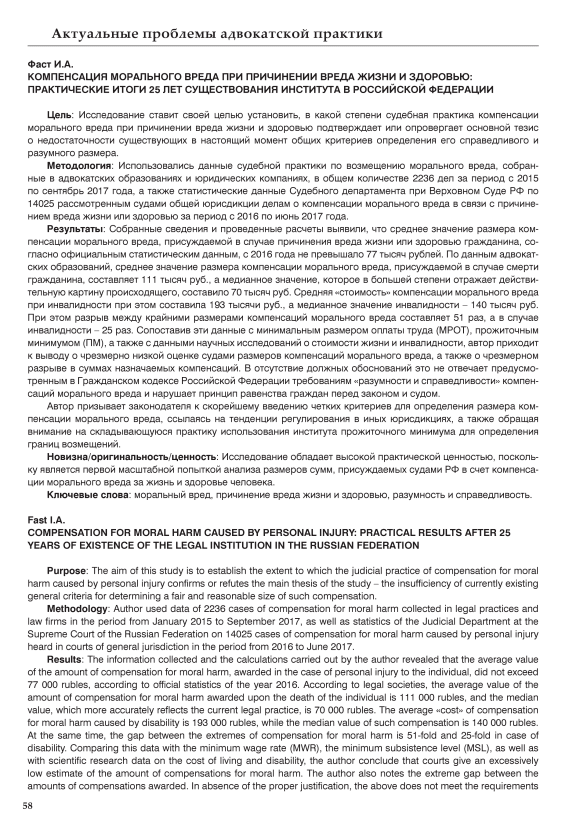 Актуальные проблемы адвокатской практики

Фаст И.А.
КОМПЕНСАЦИЯ МОРАЛЬНОГО ВРЕДА ПРИ ПРИЧИНЕНИИ ВРЕДА ЖИЗНИ И ЗДОРОВЬЮ: ПРАКТИЧЕСКИЕ ИТОГИ 25 ЛЕТ СУЩЕСТВОВАНИЯ ИНСТИТУТА В РОССИЙСКОЙ ФЕДЕРАЦИИ

Цель: Исследование ставит своей целью установить, в какой степени судебная практика компенсации морального вреда при причинении вреда жизни и здоровью подтверждает или опровергает основной тезис о недостаточности существующих в настоящий момент общих критериев определения его справедливого и разумного размера.

Методология: Использовались данные судебной практики по возмещению морального вреда, собранные в адвокатских образованиях и юридических компаниях, в общем количестве 2236 дел за период с 2015 по сентябрь 2017 года, а также статистические данные Судебного департамента при Верховном Суде РФ по 14025 рассмотренным судами общей юрисдикции делам о компенсации морального вреда в связи с причинением вреда жизни или здоровью за период с 2016 по июнь 2017 года.

Результаты: Собранные сведения и проведенные расчеты выявили, что среднее значение размера компенсации морального вреда, присуждаемой в случае причинения вреда жизни или здоровью гражданина, согласно официальным статистическим данным, с 2016 года не превышало 77 тысяч рублей. По данным адвокатских образований, среднее значение размера компенсации морального вреда, присуждаемой в случае смерти гражданина, составляет 111 тысяч руб., а медианное значение, которое в большей степени отражает действительную картину происходящего, составило 70 тысяч руб. Средняя «стоимость» компенсации морального вреда при инвалидности при этом составила 193 тысячи руб., а медианное значение инвалидности – 140 тысяч руб. При этом разрыв между крайними размерами компенсаций морального вреда составляет 51 раз, а в случае инвалидности – 25 раз. Сопоставив эти данные с минимальным размером оплаты труда (МРОТ), прожиточным минимумом (ПМ), а также с данными научных исследований о стоимости жизни и инвалидности, автор приходит к выводу о чрезмерно низкой оценке судами размеров компенсаций морального вреда, а также о чрезмерном разрыве в суммах назначаемых компенсаций. В отсутствие должных обоснований это не отвечает предусмотренным в Гражданском кодексе Российской Федерации требованиям «разумности и справедливости» компенсаций морального вреда и нарушает принцип равенства граждан перед законом и судом.

Автор призывает законодателя к скорейшему введению четких критериев для определения размера компенсации морального вреда, ссылаясь на тенденции регулирования в иных юрисдикциях, а также обращая внимание на складывающуюся практику использования института прожиточного минимума для определения границ возмещений.

Новизна/оригинальность/ценность: Исследование обладает высокой практической ценностью, поскольку является первой масштабной попыткой анализа размеров сумм, присуждаемых судами РФ в счет компенсации морального вреда за жизнь и здоровье человека.

Ключевые слова: моральный вред, причинение вреда жизни и здоровью, разумность и справедливость.

Fast I.A.
COMPENSATION FOR MORAL HARM CAUSED BY PERSONAL INJURY: PRACTICAL RESULTS AFTER 25 YEARS OF EXISTENCE OF THE LEGAL INSTITUTION IN THE RUSSIAN FEDERATION

Purpose: The aim of this study is to establish the extent to which the judicial practice of compensation for moral harm caused by personal injury confirms or refutes the main thesis of the study – the insufficiency of currently existing general criteria for determining a fair and reasonable size of such compensation.

Methodology: Author used data of 2236 cases of compensation for moral harm collected in legal practices and law firms in the period from January 2015 to September 2017, as well as statistics of the Judicial Department at the Supreme Court of the Russian Federation on 14025 cases of compensation for moral harm caused by personal injury heard in courts of general jurisdiction in the period from 2016 to June 2017.

Results: The information collected and the calculations carried out by the author revealed that the average value of the amount of compensation for moral harm, awarded in the case of personal injury to the individual, did not exceed 77 000 rubles, according to official statistics of the year 2016. According to legal societies, the average value of the amount of compensation for moral harm awarded upon the death of the individual is 111 000 rubles, and the median value, which more accurately reflects the current legal practice, is 70 000 rubles. The average «cost» of compensation for moral harm caused by disability is 193 000 rubles, while the median value of such compensation is 140 000 rubles. At the same time, the gap between the extremes of compensation for moral harm is 51-fold and 25-fold in case of disability. Comparing this data with the minimum wage rate (MWR), the minimum subsistence level (MSL), as well as with scientific research data on the cost of living and disability, the author conclude that courts give an excessively low estimate of the amount of compensations for moral harm. The author also notes the extreme gap between the amounts of compensations awarded. In absence of the proper justification, the above does not meet the requirements

58